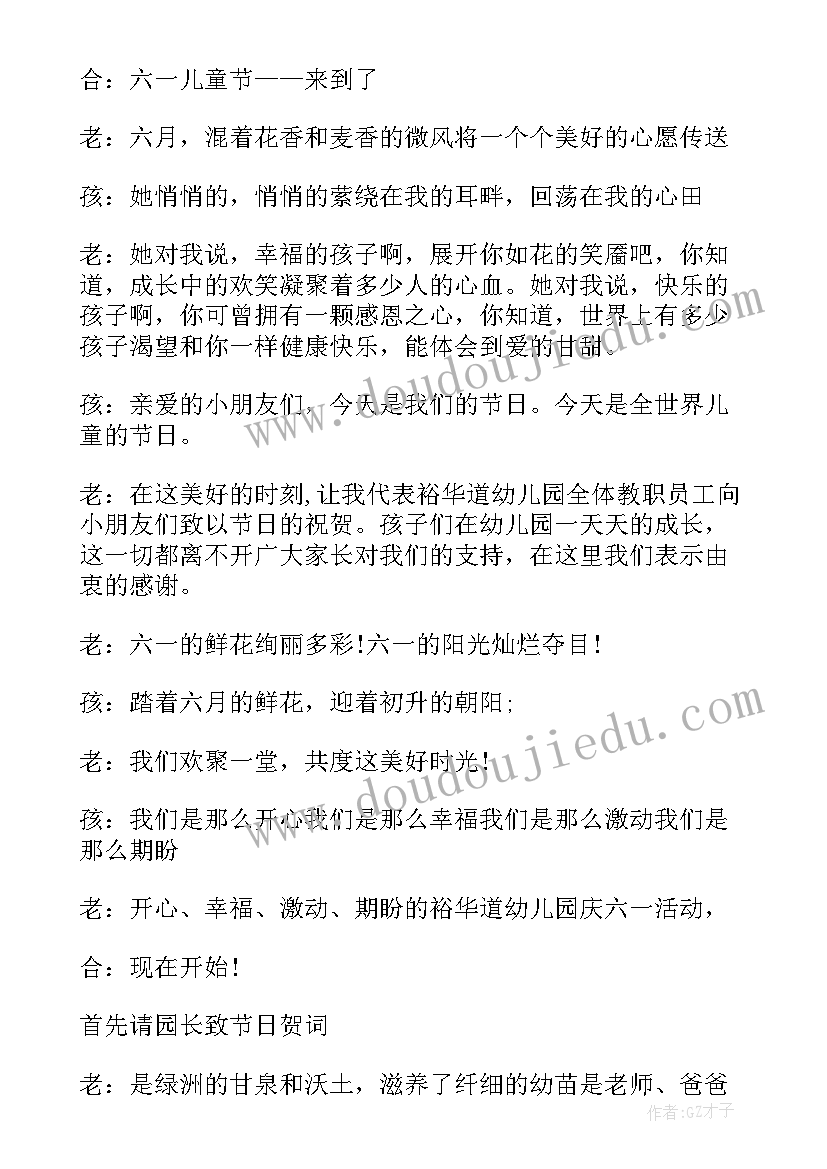 合：六一儿童节——来到了

老：六月，混着花香和麦香的微风将一个个美好的心愿传送

孩：她悄悄的，悄悄的萦绕在我的耳畔，回荡在我的心田

老：她对我说，幸福的孩子啊，展开你如花的笑靥吧，你知道，成长中的欢笑凝聚着多少人的心血。她对我说，快乐的孩子啊，你可曾拥有一颗感恩之心，你知道，世界上有多少孩子渴望和你一样健康快乐，能体会到爱的甘甜。

孩：亲爱的小朋友们，今天是我们的节日。今天是全世界儿童的节日。

老：在这美好的时刻，让我代表裕华道幼儿园全体教职员工向小朋友们致以节日的祝贺。孩子们在幼儿园一天天的成长，这一切都离不开广大家长对我们的支持，在这里我们表示由衷的感谢。

老：六一的鲜花绚丽多彩!六一的阳光灿烂夺目!

孩：踏着六月的鲜花，迎着初升的朝阳;

老：我们欢聚一堂，共度这美好时光!

孩：我们是那么开心我们是那么幸福我们是那么激动我们是那么期盼

老：开心、幸福、激动、期盼的裕华道幼儿园庆六一活动，

合：现在开始!

首先请园长致节日贺词

老：是绿洲的甘泉和沃土，滋养了纤细的幼苗是老师、爸爸

www.doudoujiedu.com

www.doudoujiedu.com

作者:GZ才子